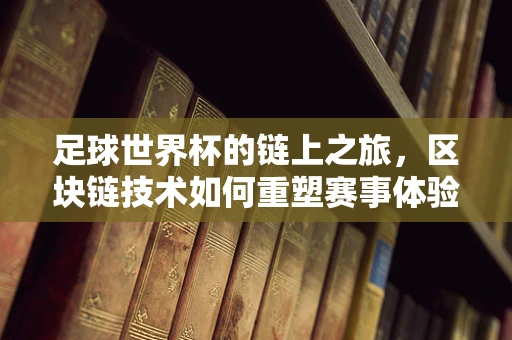 足球世界杯的链上之旅，区块链技术如何重塑赛事体验